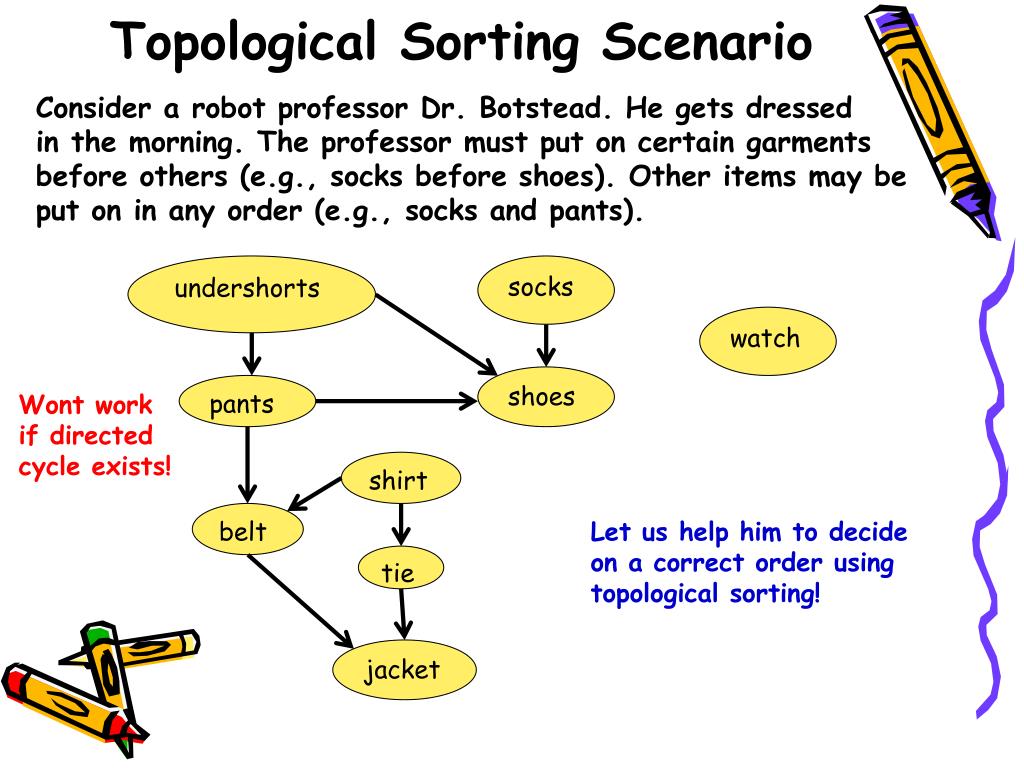 Topological Sorting Scenario

Consider a robot professor Dr. Botstead. He gets dressed in the morning. The professor must put on certain garments before others (e.g., socks before shoes). Other items may be put on in any order (e.g., socks and pants).

undershorts

socks

watch

pants

shoes

Wont work if directed cycle exists!

shirt

belt

tie

jacket

Let us help him to decide on a correct order using topological sorting!